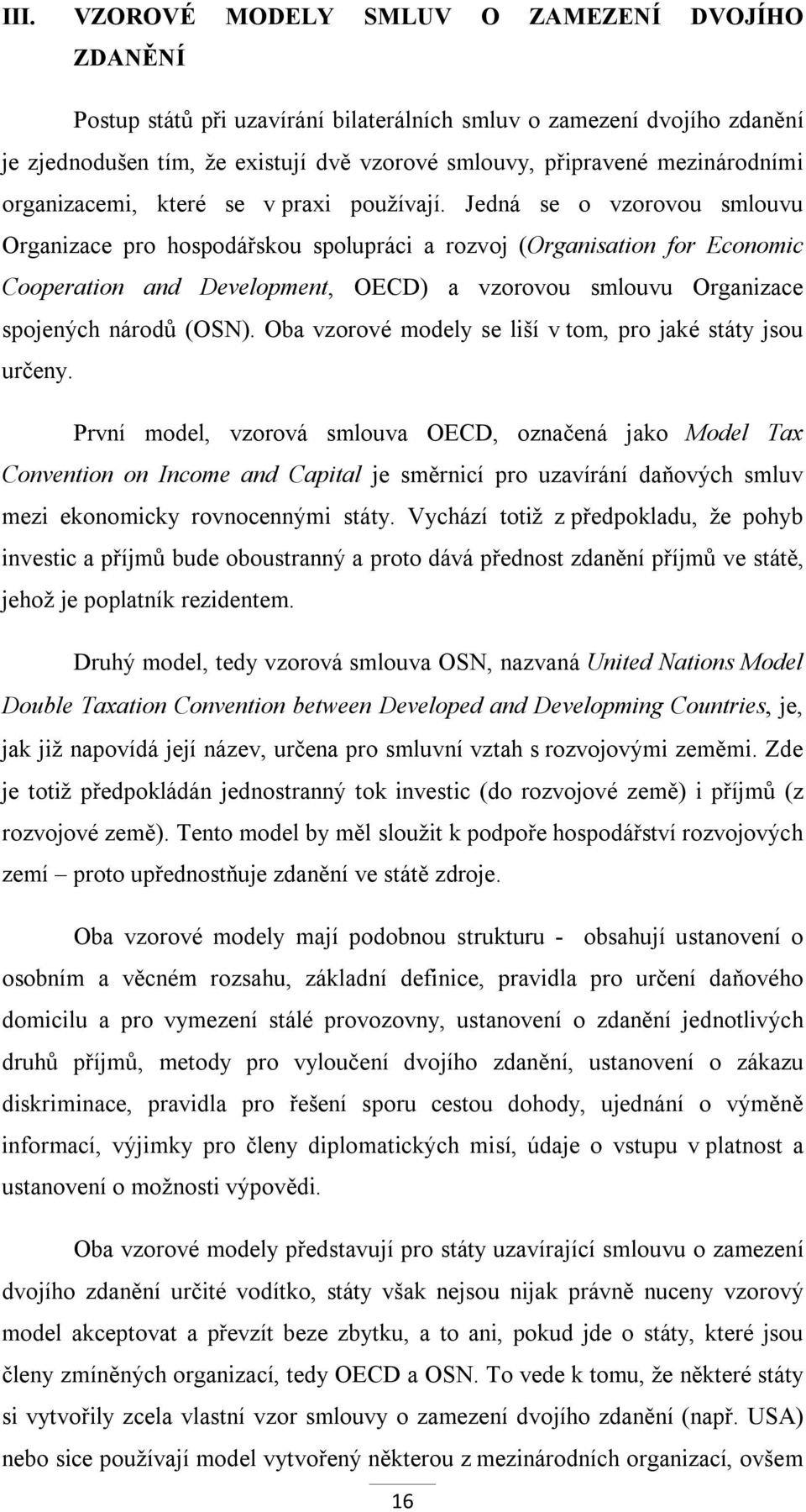 III. VZOROVÉ MODELY SMLUV O ZAMEZENÍ DVOJÍHO ZDANĚNÍ

Postup států při uzavírání bilaterálních smluv o zamezení dvojího zdanění je zjednodušen tím, že existují dvě vzorové smlouvy, připravené mezinárodními organizacemi, které se v praxi používají. Jedná se o vzorovou smlouvu Organizace pro hospodářskou spolupráci a rozvoj (Organisation for Economic Cooperation and Development, OECD) a vzorovou smlouvu Organizace spojených národů (OSN). Oba vzorové modely se liší v tom, pro jaké státy jsou určeny.

První model, vzorová smlouva OECD, označená jako Model Tax Convention on Income and Capital je směrnicí pro uzavírání daňových smluv mezi ekonomicky rovnocennými státy. Vychází totiž z předpokladu, že pohyb investic a příjmů bude oboustranný a proto dává přednost zdanění příjmů ve státě, jehož je poplatník rezidentem.

Druhý model, tedy vzorová smlouva OSN, nazvaná United Nations Model Double Taxation Convention between Developed and Developming Countries, je, jak již napovídá její název, určena pro smluvní vztah s rozvojovými zeměmi. Zde je totiž předpokládán jednostranný tok investic (do rozvojové země) i příjmů (z rozvojové země). Tento model by měl sloužit k podpoře hospodářství rozvojových zemí – proto upřednostňuje zdanění ve státě zdroje.

Oba vzorové modely mají podobnou strukturu - obsahují ustanovení o osobním a věcném rozsahu, základní definice, pravidla pro určení daňového domicilu a pro vymezení stálé provozovny, ustanovení o zdanění jednotlivých druhů příjmů, metody pro vyloučení dvojího zdanění, ustanovení o zákazu diskriminace, pravidla pro řešení sporu cestou dohody, ujednání o výměně informací, výjimky pro členy diplomatických misí, údaje o vstupu v platnost a ustanovení o možnosti výpovědi.

Oba vzorové modely představují pro státy uzavírající smlouvu o zamezení dvojího zdanění určité vodítko, státy však nejsou nijak právně nuceny vzorový model akceptovat a převzít beze zbytku, a to ani, pokud jde o státy, které jsou členy zmíněných organizací, tedy OECD a OSN. To vede k tomu, že některé státy si vytvořily zcela vlastní vzor smlouvy o zamezení dvojího zdanění (např. USA) nebo sice používají model vytvořený některou z mezinárodních organizací, ovšem

16